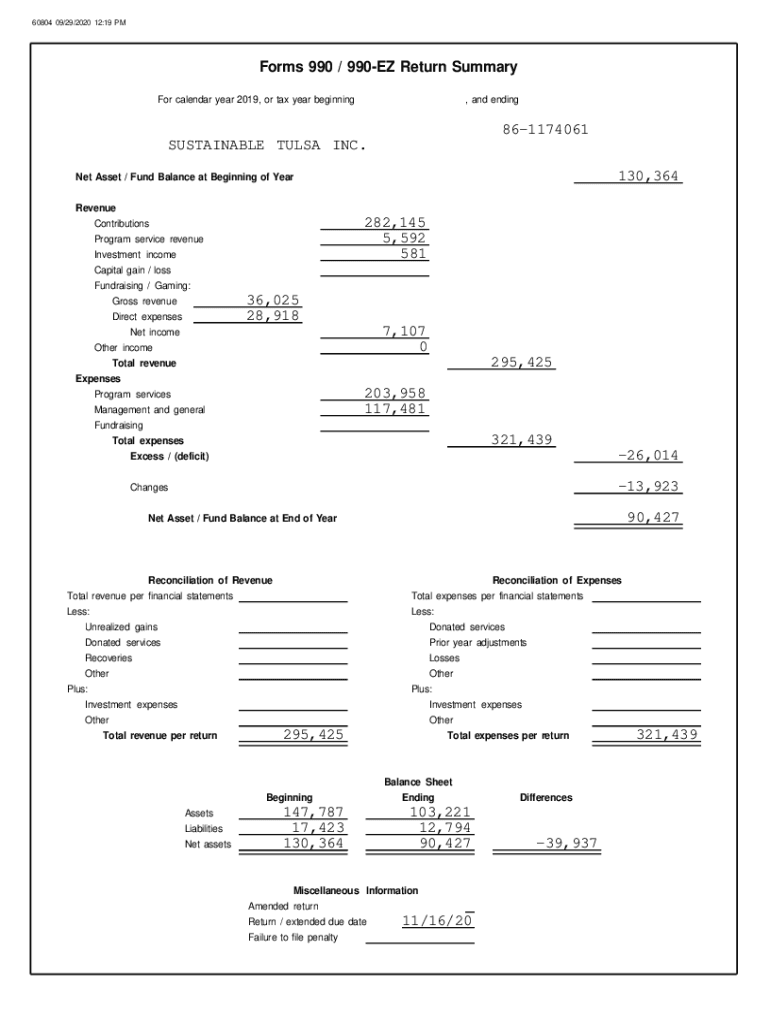 60804 09/29/2020 12:19 PM

Forms 990 / 990-EZ Return Summary

For calendar year 2019, or tax year beginning , and ending

86-1174061

SUSTAINABLE TULSA INC.

Net Asset / Fund Balance at Beginning of Year 130,364

Revenue
Contributions 282,145
Program service revenue 5,592
Investment income 581
Capital gain / loss
Fundraising / Gaming:
Gross revenue 36,025
Direct expenses 28,918
Net income 7,107
Other income 0
Total revenue 295,425
Expenses
Program services 203,958
Management and general 117,481
Fundraising
Total expenses 321,439
Excess / (deficit) -26,014

Changes -13,923

Net Asset / Fund Balance at End of Year 90,427

Reconciliation of Revenue
Total revenue per financial statements
Less:
Unrealized gains
Donated services
Recoveries
Other
Plus:
Investment expenses
Other
Total revenue per return 295,425

Reconciliation of Expenses
Total expenses per financial statements
Less:
Donated services
Prior year adjustments
Losses
Other
Plus:
Investment expenses
Other
Total expenses per return 321,439

Balance Sheet

| | Beginning | Ending | Differences |
|---|---|---|---|
| Assets | 147,787 | 103,221 | |
| Liabilities | 17,423 | 12,794 | |
| Net assets | 130,364 | 90,427 | -39,937 |

Miscellaneous Information
Amended return
Return / extended due date 11/16/20
Failure to file penalty